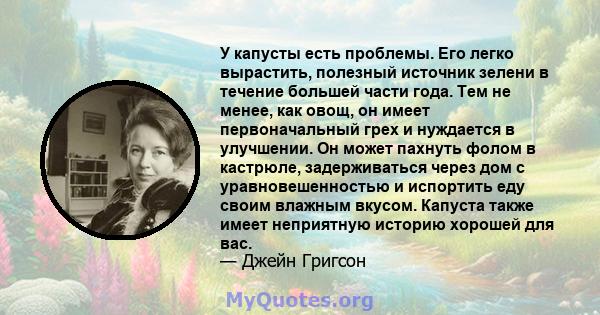 У капусты есть проблемы. Его легко вырастить, полезный источник зелени в течение большей части года. Тем не менее, как овощ, он имеет первоначальный грех и нуждается в улучшении. Он может пахнуть фолом в кастрюле, задерживаться через дом с уравновешенностью и испортить еду своим влажным вкусом. Капуста также имеет неприятную историю хорошей для вас.
— Джейн Григсон

MyQuotes.org